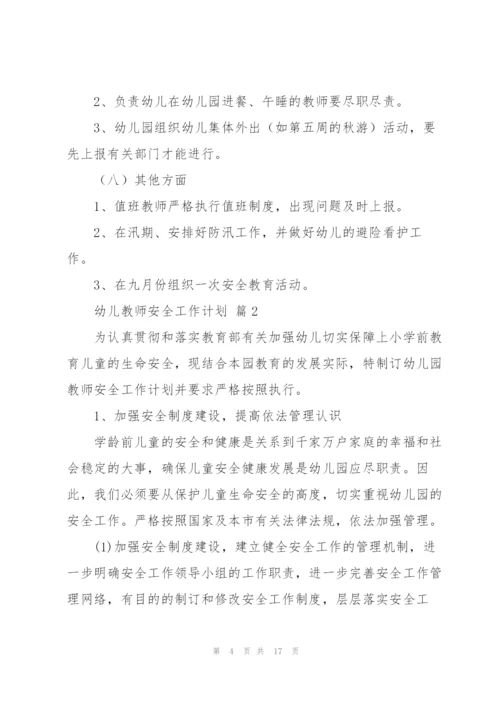 2、负责幼儿在幼儿园进餐、午睡的教师要尽职尽责。

3、幼儿园组织幼儿集体外出（如第五周的秋游）活动，要先上报有关部门才能进行。

（八）其他方面

1、值班教师严格执行值班制度，出现问题及时上报。

2、在汛期、安排好防汛工作，并做好幼儿的避险看护工作。

3、在九月份组织一次安全教育活动。

幼儿教师安全工作计划 篇2

为认真贯彻和落实教育部有关加强幼儿切实保障上小学前教育儿童的生命安全，现结合本园教育的发展实际，特制订幼儿园教师安全工作计划并要求严格按照执行。

1、加强安全制度建设，提高依法管理认识

学龄前儿童的安全和健康是关系到千家万户家庭的幸福和社会稳定的大事，确保儿童安全健康发展是幼儿园应尽职责。因此，我们必须要从保护儿童生命安全的高度，切实重视幼儿园的安全工作。严格按照国家及本市有关法律法规，依法加强管理。

(1)加强安全制度建设，建立健全安全工作的管理机制，进一步明确安全工作领导小组的工作职责，进一步完善安全工作管理网络，有目的的制订和修改安全工作制度，层层落实安全工

第 4 页 共 17 页